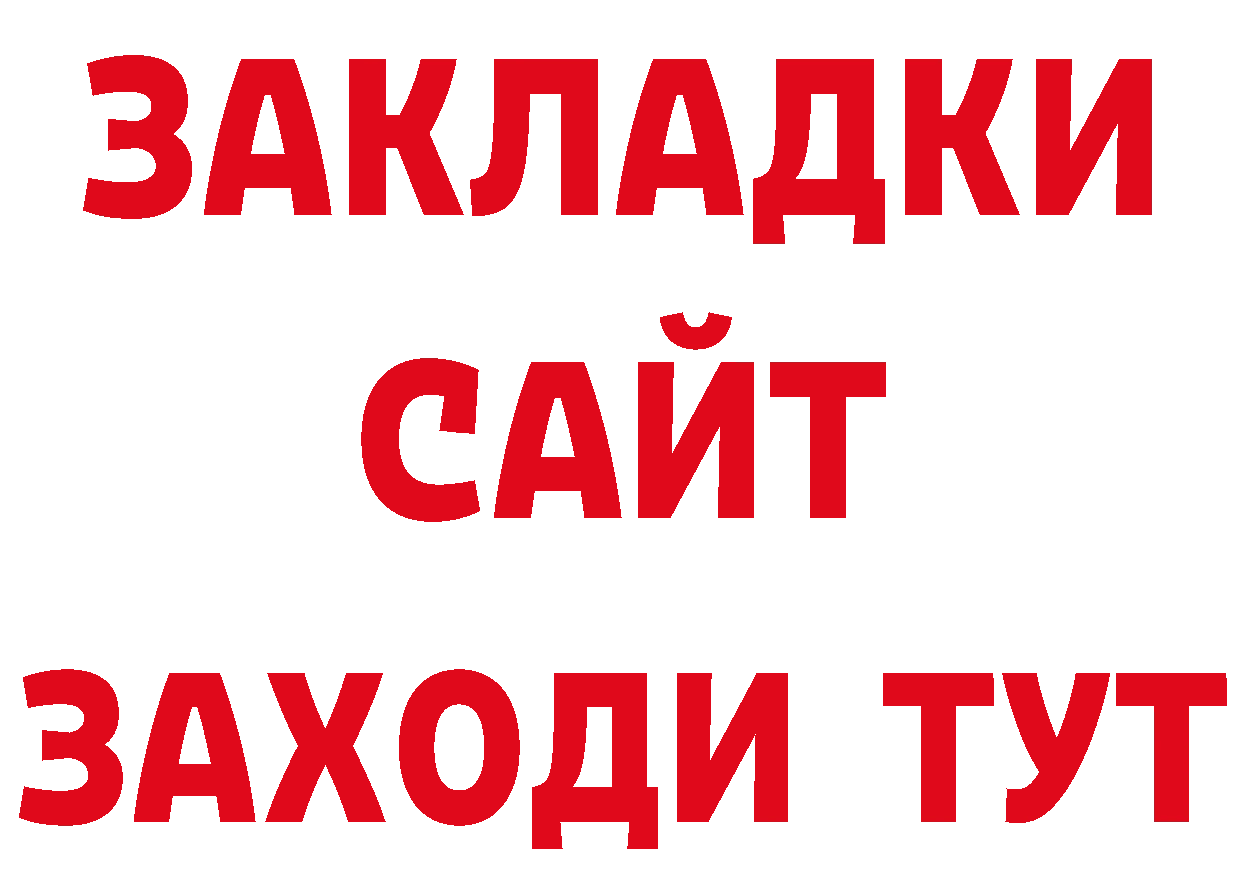 ЗАКЛАДКИ
САЙТ
ЗАХОДИ ТУТ